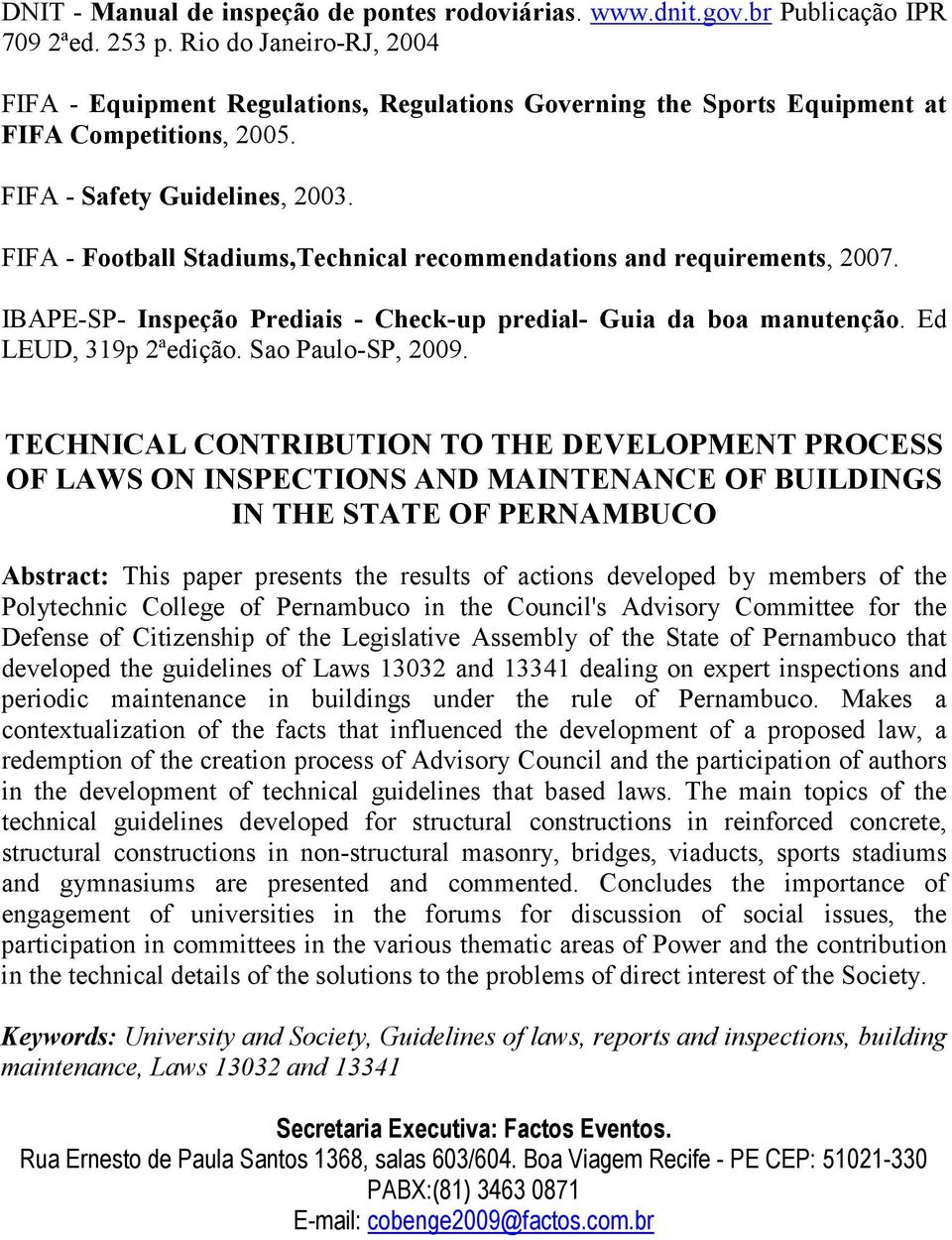 DNIT - Manual de inspeção de pontes rodoviárias. www.dnit.gov.br Publicação IPR 709 2ªed. 253 p. Rio do Janeiro-RJ, 2004

FIFA - Equipment Regulations, Regulations Governing the Sports Equipment at FIFA Competitions, 2005.

FIFA - Safety Guidelines, 2003.

FIFA - Football Stadiums,Technical recommendations and requirements, 2007.

IBAPE-SP- Inspeção Prediais - Check-up predial- Guia da boa manutenção. Ed LEUD, 319p 2ªedição. Sao Paulo-SP, 2009.

TECHNICAL CONTRIBUTION TO THE DEVELOPMENT PROCESS OF LAWS ON INSPECTIONS AND MAINTENANCE OF BUILDINGS IN THE STATE OF PERNAMBUCO

Abstract: This paper presents the results of actions developed by members of the Polytechnic College of Pernambuco in the Council's Advisory Committee for the Defense of Citizenship of the Legislative Assembly of the State of Pernambuco that developed the guidelines of Laws 13032 and 13341 dealing on expert inspections and periodic maintenance in buildings under the rule of Pernambuco. Makes a contextualization of the facts that influenced the development of a proposed law, a redemption of the creation process of Advisory Council and the participation of authors in the development of technical guidelines that based laws. The main topics of the technical guidelines developed for structural constructions in reinforced concrete, structural constructions in non-structural masonry, bridges, viaducts, sports stadiums and gymnasiums are presented and commented. Concludes the importance of engagement of universities in the forums for discussion of social issues, the participation in committees in the various thematic areas of Power and the contribution in the technical details of the solutions to the problems of direct interest of the Society.

Keywords: University and Society, Guidelines of laws, reports and inspections, building maintenance, Laws 13032 and 13341

Secretaria Executiva: Factos Eventos.
Rua Ernesto de Paula Santos 1368, salas 603/604. Boa Viagem Recife - PE CEP: 51021-330
PABX:(81) 3463 0871
E-mail: cobenge2009@factos.com.br